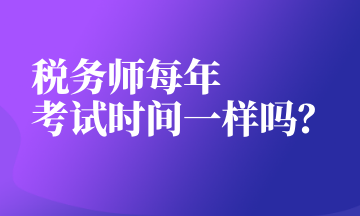 税务师每年
考试时间一样吗?